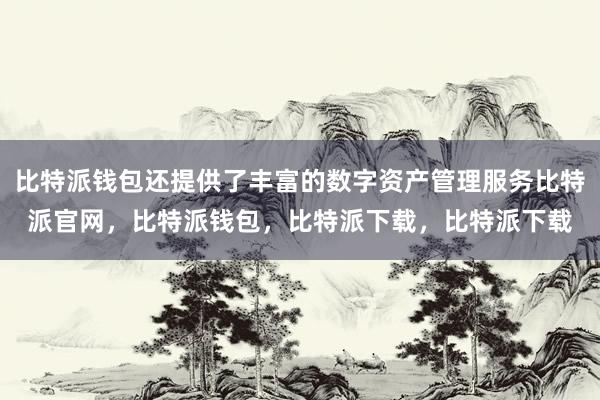 比特派钱包还提供了丰富的数字资产管理服务比特派官网，比特派钱包，比特派下载，比特派下载